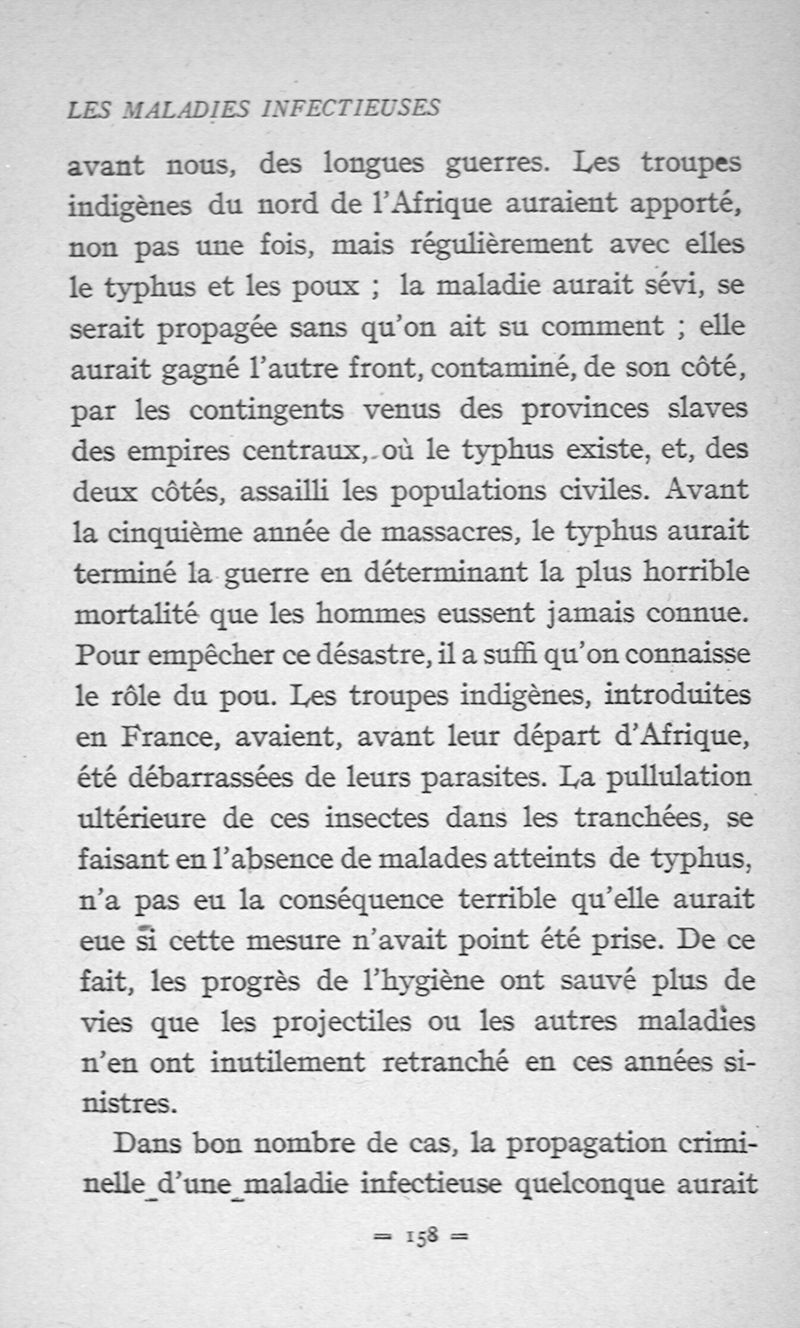 LES MALADIES INFECTIEUSES

avant nous, des longues guerres. Les troupes indigènes du nord de l'Afrique auraient apporté, non pas une fois, mais régulièrement avec elles le typhus et les poux ; la maladie aurait sévi, se serait propagée sans qu'on ait su comment ; elle aurait gagné l'autre front, contaminé, de son côté, par les contingents venus des provinces slaves des empires centraux, où le typhus existe, et, des deux côtés, assailli les populations civiles. Avant la cinquième année de massacres, le typhus aurait terminé la guerre en déterminant la plus horrible mortalité que les hommes eussent jamais connue. Pour empêcher ce désastre, il a suffi qu'on connaisse le rôle du pou. Les troupes indigènes, introduites en France, avaient, avant leur départ d'Afrique, été débarrassées de leurs parasites. La pullulation ultérieure de ces insectes dans les tranchées, se faisant en l'absence de malades atteints de typhus, n'a pas eu la conséquence terrible qu'elle aurait eue si cette mesure n'avait point été prise. De ce fait, les progrès de l'hygiène ont sauvé plus de vies que les projectiles ou les autres maladies n'en ont inutilement retranché en ces années sinistres.

Dans bon nombre de cas, la propagation criminelle d'une maladie infectieuse quelconque aurait

= 158 =